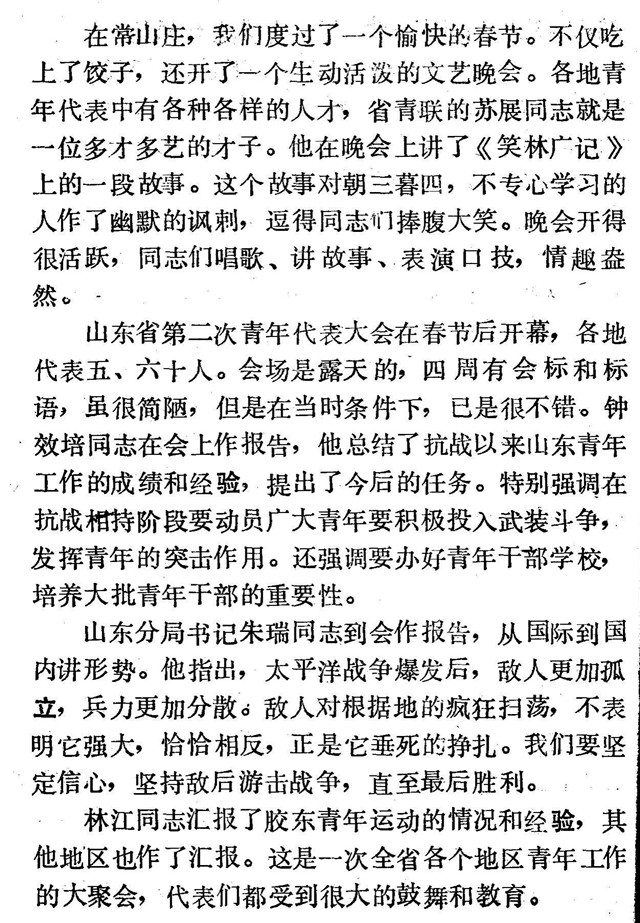 在常山庄，我们度过了一个愉快的春节。不仅吃上了饺子，还开了一个生动活泼的文艺晚会。各地青年代表中有各种各样的人才，省青联的苏展同志就是一位多才多艺的才子。他在晚会上讲了《笑林广记》上的一段故事。这个故事对朝三暮四，不专心学习的人作了幽默的讽刺，逗得同志们捧腹大笑。晚会开得很活跃，同志们唱歌、讲故事、表演口技，情趣盎然。

山东省第二次青年代表大会在春节后开幕，各地代表五、六十人。会场是露天的，四周有会标和标语，虽很简陋，但是在当时条件下，已是很不错。钟效培同志在会上作报告，他总结了抗战以来山东青年工作的成绩和经验，提出了今后的任务。特别强调在抗战相持阶段要动员广大青年要积极投入武装斗争，发挥青年的突击作用。还强调要办好青年干部学校，培养大批青年干部的重要性。

山东分局书记朱瑞同志到会作报告，从国际到国内讲形势。他指出，太平洋战争爆发后，敌人更加孤立，兵力更加分散。敌人对根据地的疯狂扫荡，不表明它强大，恰恰相反，正是它垂死的挣扎。我们要坚定信心，坚持敌后游击战争，直至最后胜利。

林江同志汇报了胶东青年运动的情况和经验，其他地区也作了汇报。这是一次全省各个地区青年工作的大聚会，代表们都受到很大的鼓舞和教育。